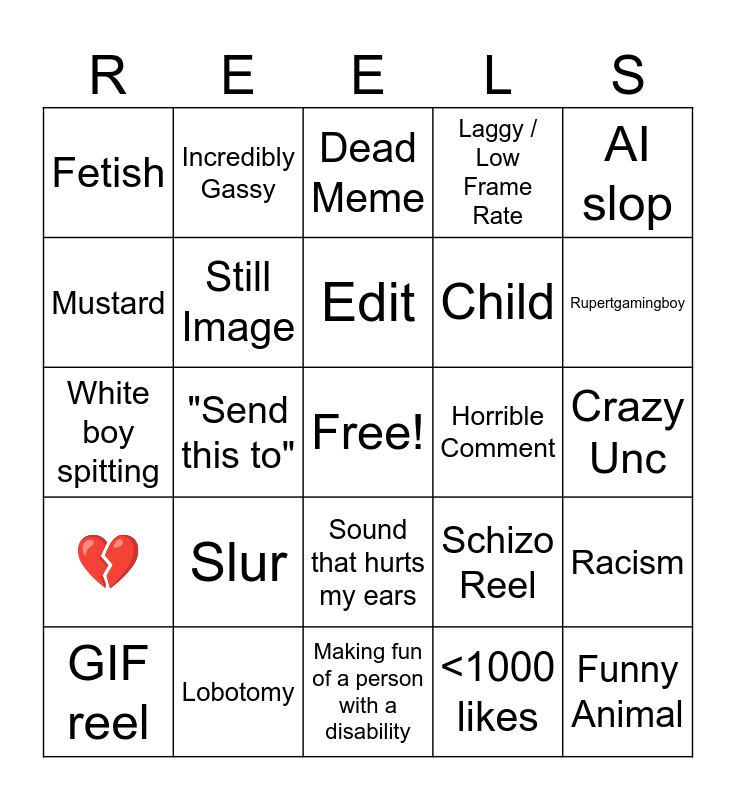 | R | E | E | L | S |
|---|---|---|---|---|
| Fetish | Incredibly Gassy | Dead Meme | Laggy / Low Frame Rate | AI slop |
| Mustard | Still Image | Edit | Child | Rupertgamingboy |
| White boy spitting | "Send this to" | Free! | Horrible Comment | Crazy Unc |
| 💔 | Slur | Sound that hurts my ears | Schizo Reel | Racism |
| GIF reel | Lobotomy | Making fun of a person with a disability | <1000 likes | Funny Animal |